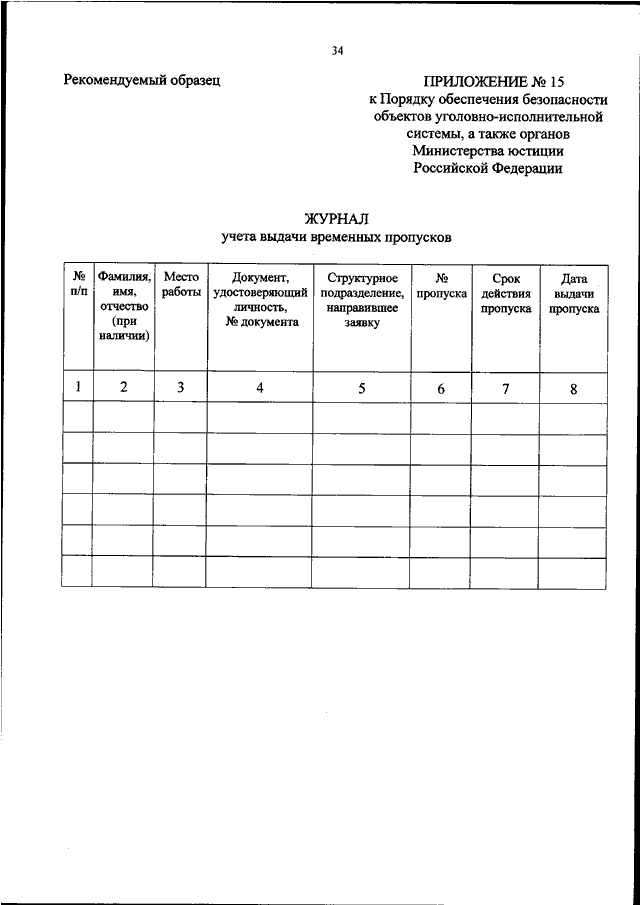 34

Рекомендуемый образец

ПРИЛОЖЕНИЕ № 15
к Порядку обеспечения безопасности объектов уголовно-исполнительной системы, а также органов Министерства юстиции Российской Федерации

ЖУРНАЛ
учета выдачи временных пропусков

| № п/п | Фамилия, имя, отчество (при наличии) | Место работы | Документ, удостоверяющий личность, № документа | Структурное подразделение, направившее заявку | № пропуска | Срок действия пропуска | Дата выдачи пропуска |
|---|---|---|---|---|---|---|---|
| 1 | 2 | 3 | 4 | 5 | 6 | 7 | 8 |
| | | | | | | | |
| | | | | | | | |
| | | | | | | | |
| | | | | | | | |
| | | | | | | | |
| | | | | | | | |